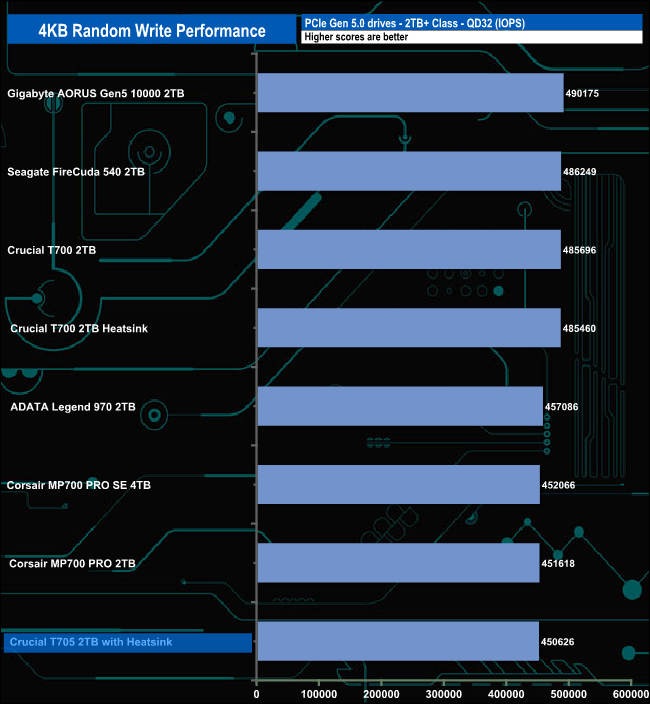 4KB Random Write Performance

PCIe Gen 5.0 drives - 2TB+ Class - QD32 (IOPS)
Higher scores are better

Gigabyte AORUS Gen5 10000 2TB 490175
Seagate FireCuda 540 2TB 486249
Crucial T700 2TB 485696
Crucial T700 2TB Heatsink 485460
ADATA Legend 970 2TB 457086
Corsair MP700 PRO SE 4TB 452066
Corsair MP700 PRO 2TB 451618
Crucial T705 2TB with Heatsink 450626

0 100000 200000 300000 400000 500000 600000